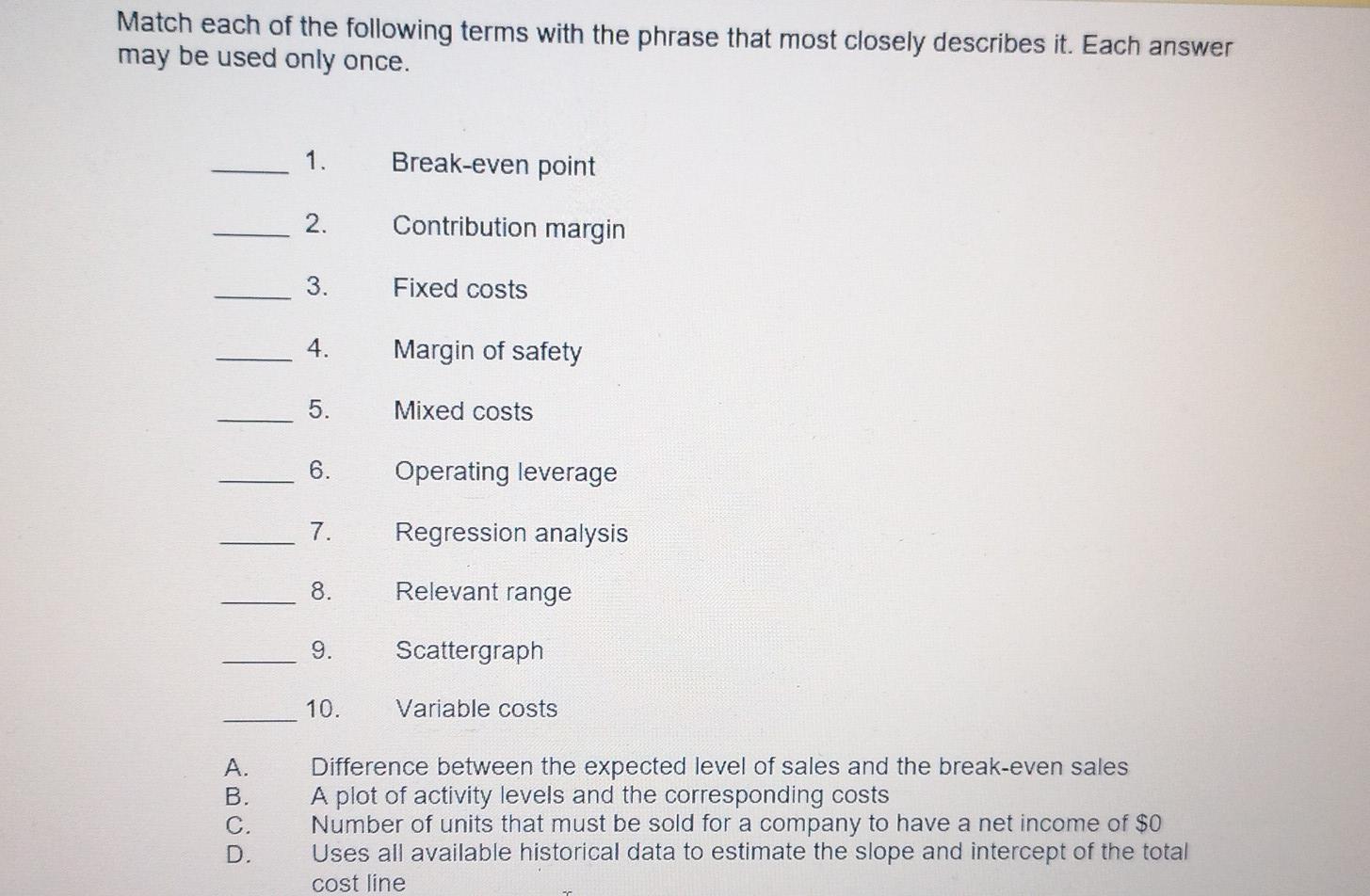 Match each of the following terms with the phrase that most closely describes it. Each answer may be used only once.

_____ 1. Break-even point

_____ 2. Contribution margin

_____ 3. Fixed costs

_____ 4. Margin of safety

_____ 5. Mixed costs

_____ 6. Operating leverage

_____ 7. Regression analysis

_____ 8. Relevant range

_____ 9. Scattergraph

_____ 10. Variable costs

A. Difference between the expected level of sales and the break-even sales
B. A plot of activity levels and the corresponding costs
C. Number of units that must be sold for a company to have a net income of \$0
D. Uses all available historical data to estimate the slope and intercept of the total cost line